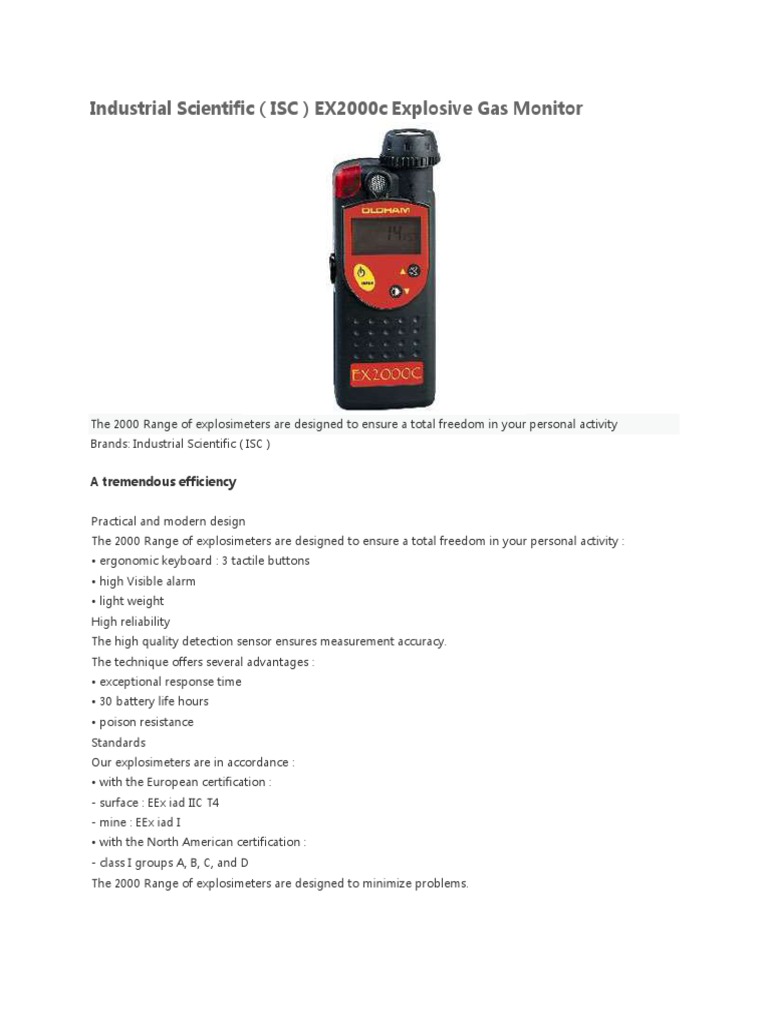 Industrial Scientific ( ISC ) EX2000c Explosive Gas Monitor

OLDHAM

14

EX2000C

The 2000 Range of explosimeters are designed to ensure a total freedom in your personal activity
Brands: Industrial Scientific ( ISC )

A tremendous efficiency

Practical and modern design
The 2000 Range of explosimeters are designed to ensure a total freedom in your personal activity :
• ergonomic keyboard : 3 tactile buttons
• high Visible alarm
• light weight
High reliability
The high quality detection sensor ensures measurement accuracy.
The technique offers several advantages :
• exceptional response time
• 30 battery life hours
• poison resistance
Standards
Our explosimeters are in accordance :
• with the European certification :
- surface : EEx iad IIC T4
- mine : EEx iad I
• with the North American certification :
- class I groups A, B, C, and D
The 2000 Range of explosimeters are designed to minimize problems.